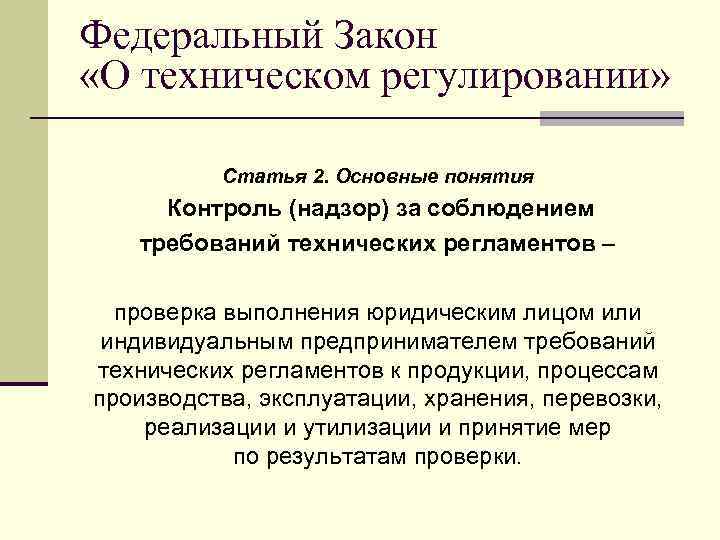 Федеральный Закон
«О техническом регулировании»

Статья 2. Основные понятия

Контроль (надзор) за соблюдением требований технических регламентов –

проверка выполнения юридическим лицом или индивидуальным предпринимателем требований технических регламентов к продукции, процессам производства, эксплуатации, хранения, перевозки, реализации и утилизации и принятие мер по результатам проверки.